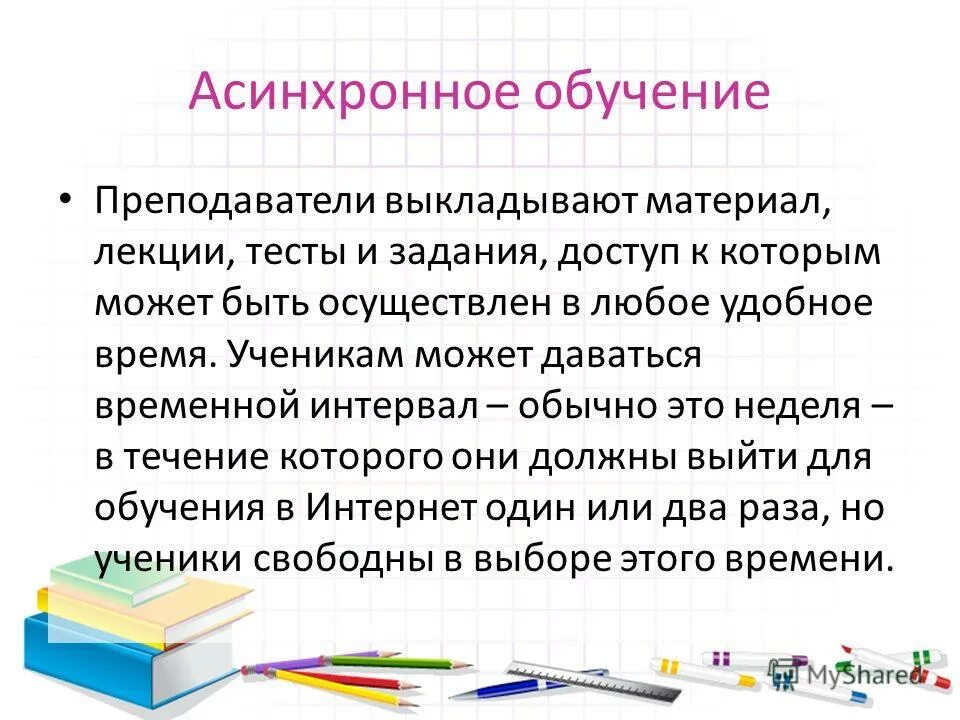 Асинхронное обучение

• Преподаватели выкладывают материал, лекции, тесты и задания, доступ к которым может быть осуществлен в любое удобное время. Ученикам может даваться временной интервал – обычно это неделя – в течение которого они должны выйти для обучения в Интернет один или два раза, но ученики свободны в выборе этого времени.

MyShared